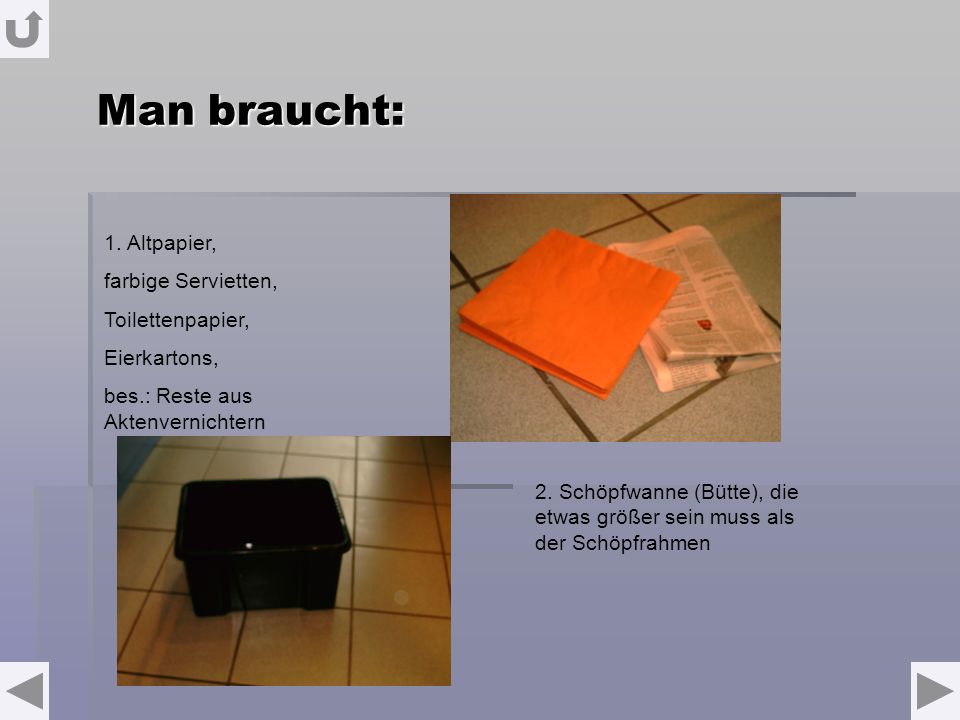 Man braucht:

1. Altpapier,

farbige Servietten,

Toilettenpapier,

Eierkartons,

bes.: Reste aus Aktenvernichtern

2. Schöpfwanne (Bütte), die etwas größer sein muss als der Schöpfrahmen